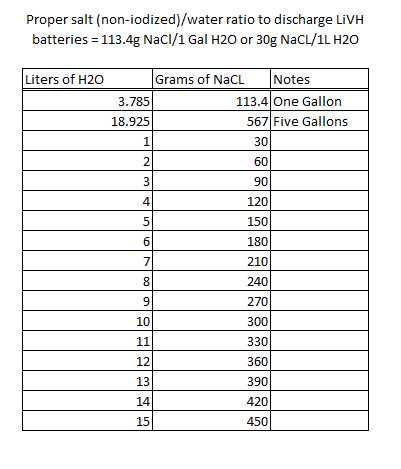 Proper salt (non-iodized)/water ratio to discharge LiVH batteries = 113.4g NaCl/1 Gal H2O or 30g NaCL/1L H2O

| Liters of H2O | Grams of NaCL | Notes |
|---|---|---|
| 3.785 | 113.4 | One Gallon |
| 18.925 | 567 | Five Gallons |
| 1 | 30 | |
| 2 | 60 | |
| 3 | 90 | |
| 4 | 120 | |
| 5 | 150 | |
| 6 | 180 | |
| 7 | 210 | |
| 8 | 240 | |
| 9 | 270 | |
| 10 | 300 | |
| 11 | 330 | |
| 12 | 360 | |
| 13 | 390 | |
| 14 | 420 | |
| 15 | 450 | |